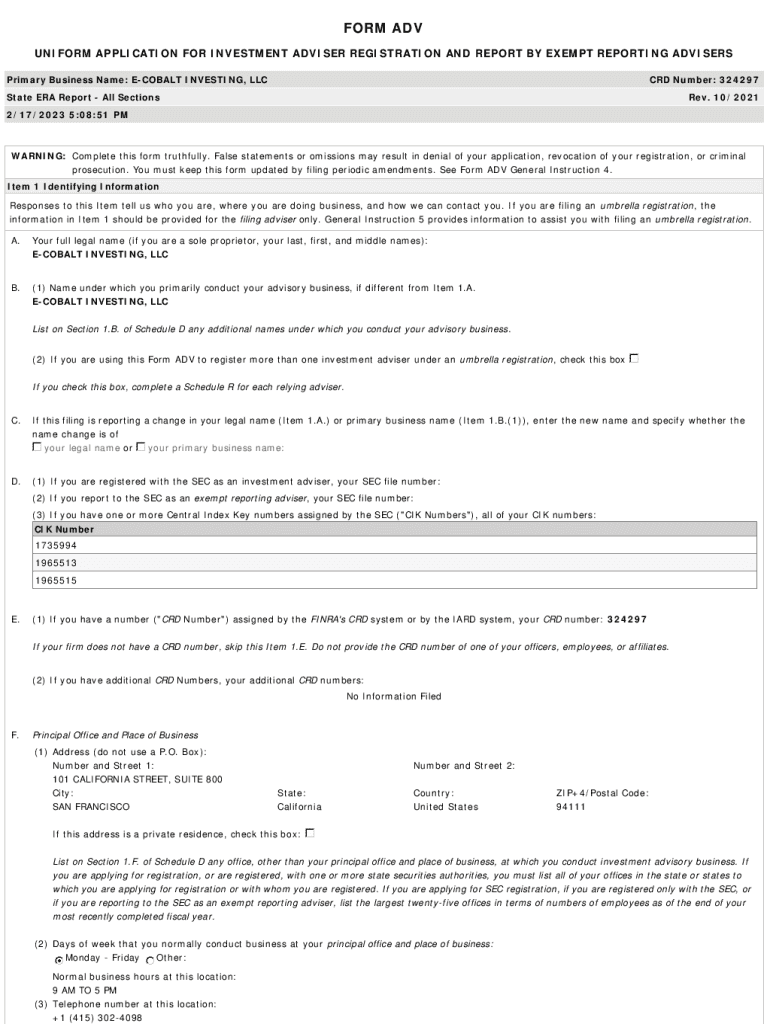 FORM ADV

UNIFORM APPLICATION FOR INVESTMENT ADVISER REGISTRATION AND REPORT BY EXEMPT REPORTING ADVISERS

Primary Business Name: E-COBALT INVESTING, LLC
CRD Number: 324297

State ERA Report - All Sections
Rev. 10/2021

2/17/2023 5:08:51 PM

WARNING: Complete this form truthfully. False statements or omissions may result in denial of your application, revocation of your registration, or criminal prosecution. You must keep this form updated by filing periodic amendments. See Form ADV General Instruction 4.

Item 1 Identifying Information

Responses to this Item tell us who you are, where you are doing business, and how we can contact you. If you are filing an umbrella registration, the information in Item 1 should be provided for the filing adviser only. General Instruction 5 provides information to assist you with filing an umbrella registration.

A. Your full legal name (if you are a sole proprietor, your last, first, and middle names):
E-COBALT INVESTING, LLC

B. (1) Name under which you primarily conduct your advisory business, if different from Item 1.A.
E-COBALT INVESTING, LLC

List on Section 1.B. of Schedule D any additional names under which you conduct your advisory business.

(2) If you are using this Form ADV to register more than one investment adviser under an umbrella registration, check this box

If you check this box, complete a Schedule R for each relying adviser.

C. If this filing is reporting a change in your legal name (Item 1.A.) or primary business name (Item 1.B.(1)), enter the new name and specify whether the name change is of
your legal name or your primary business name:

D. (1) If you are registered with the SEC as an investment adviser, your SEC file number:
(2) If you report to the SEC as an exempt reporting adviser, your SEC file number:
(3) If you have one or more Central Index Key numbers assigned by the SEC ("CIK Numbers"), all of your CIK numbers:

| CIK Number |
|---|
| 1735994 |
| 1965513 |
| 1965515 |

E. (1) If you have a number ("CRD Number") assigned by the FINRA's CRD system or by the IARD system, your CRD number: 324297

If your firm does not have a CRD number, skip this Item 1.E. Do not provide the CRD number of one of your officers, employees, or affiliates.

(2) If you have additional CRD Numbers, your additional CRD numbers:
No Information Filed

F. Principal Office and Place of Business
(1) Address (do not use a P.O. Box):
Number and Street 1:
101 CALIFORNIA STREET, SUITE 800
Number and Street 2:
City:
SAN FRANCISCO
State:
California
Country:
United States
ZIP+4/Postal Code:
94111

If this address is a private residence, check this box:

List on Section 1.F. of Schedule D any office, other than your principal office and place of business, at which you conduct investment advisory business. If you are applying for registration, or are registered, with one or more state securities authorities, you must list all of your offices in the state or states to which you are applying for registration or with whom you are registered. If you are applying for SEC registration, if you are registered only with the SEC, or if you are reporting to the SEC as an exempt reporting adviser, list the largest twenty-five offices in terms of numbers of employees as of the end of your most recently completed fiscal year.

(2) Days of week that you normally conduct business at your principal office and place of business:
Monday - Friday Other:

Normal business hours at this location:
9 AM TO 5 PM
(3) Telephone number at this location:
+1 (415) 302-4098